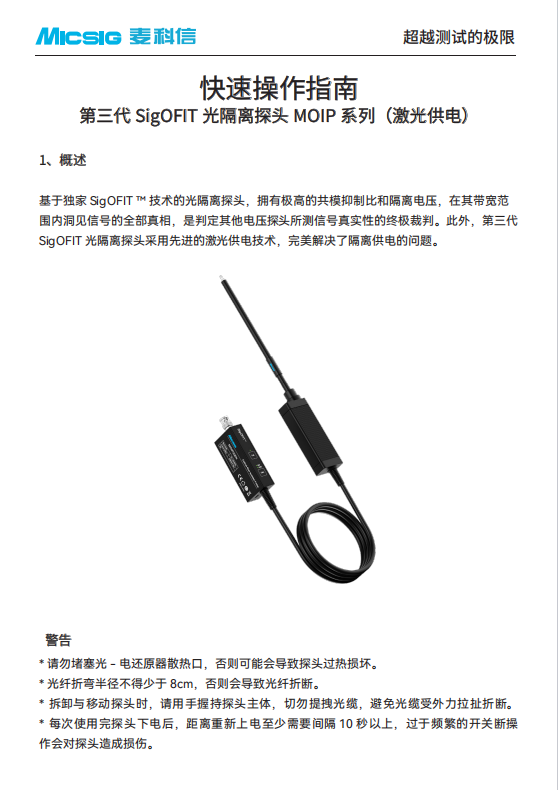 MICSIG 麦科信

超越测试的极限

快速操作指南

第三代 SigOFIT 光隔离探头 MOIP 系列（激光供电）

1、概述

基于独家 SigOFIT ™ 技术的光隔离探头，拥有极高的共模抑制比和隔离电压，在其带宽范围内洞见信号的全部真相，是判定其他电压探头所测信号真实性的终极裁判。此外，第三代 SigOFIT 光隔离探头采用先进的激光供电技术，完美解决了隔离供电的问题。

警告

* 请勿堵塞光－电还原器散热口，否则可能会导致探头过热损坏。
* 光纤折弯半径不得少于 8cm，否则会导致光纤折断。
* 拆卸与移动探头时，请用手握持探头主体，切勿提拽光缆，避免光缆受外力拉扯折断。
* 每次使用完探头下电后，距离重新上电至少需要间隔 10 秒以上，过于频繁的开关断操作会对探头造成损伤。